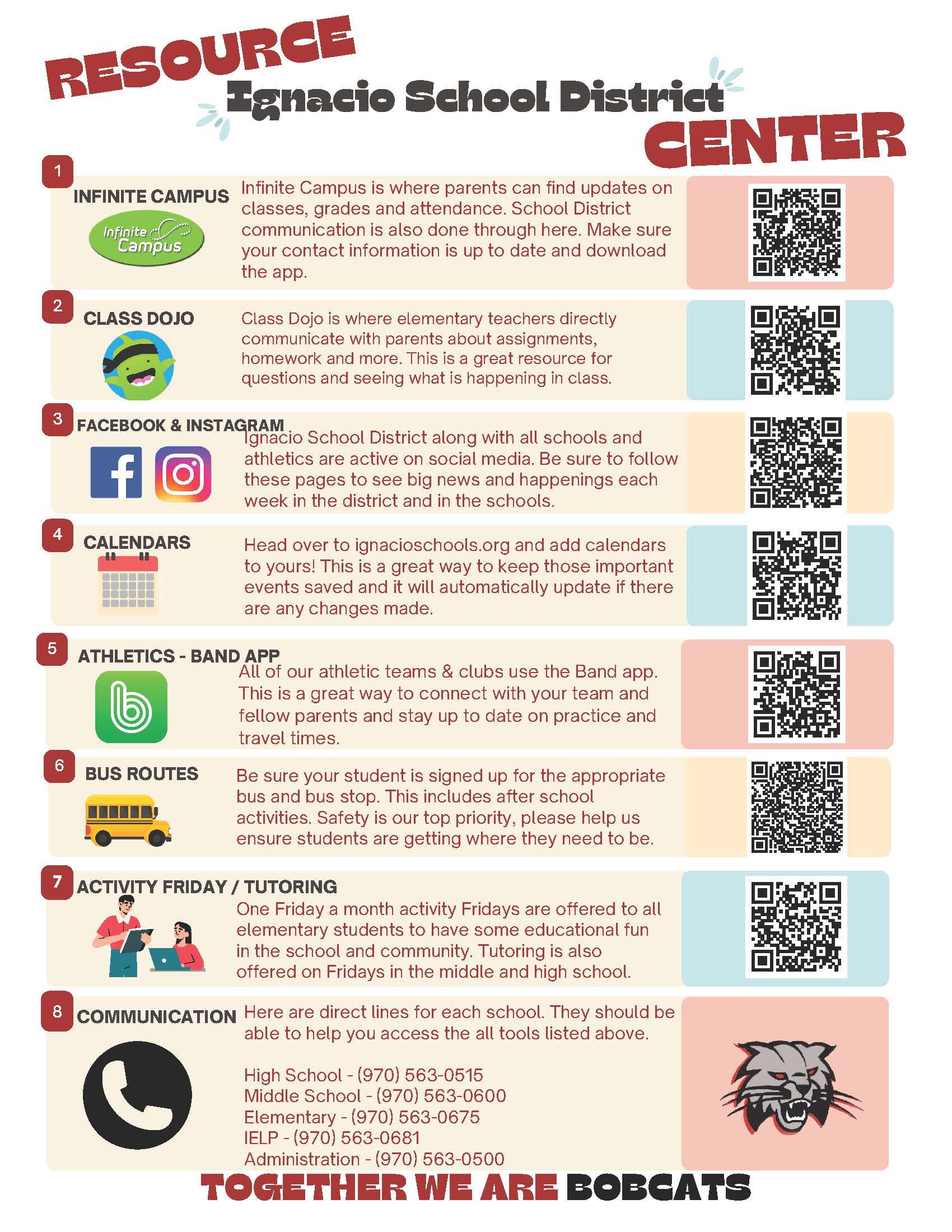 RESOURCE
Ignacio School District
CENTER

1
INFINITE CAMPUS
Infinite Campus
Infinite Campus is where parents can find updates on classes, grades and attendance. School District communication is also done through here. Make sure your contact information is up to date and download the app.

2
CLASS DOJO
Class Dojo is where elementary teachers directly communicate with parents about assignments, homework and more. This is a great resource for questions and seeing what is happening in class.

3
FACEBOOK & INSTAGRAM
Ignacio School District along with all schools and athletics are active on social media. Be sure to follow these pages to see big news and happenings each week in the district and in the schools.

4
CALENDARS
Head over to ignacioschools.org and add calendars to yours! This is a great way to keep those important events saved and it will automatically update if there are any changes made.

5
ATHLETICS - BAND APP
All of our athletic teams & clubs use the Band app. This is a great way to connect with your team and fellow parents and stay up to date on practice and travel times.

6
BUS ROUTES
Be sure your student is signed up for the appropriate bus and bus stop. This includes after school activities. Safety is our top priority, please help us ensure students are getting where they need to be.

7
ACTIVITY FRIDAY / TUTORING
One Friday a month activity Fridays are offered to all elementary students to have some educational fun in the school and community. Tutoring is also offered on Fridays in the middle and high school.

8
COMMUNICATION
Here are direct lines for each school. They should be able to help you access the all tools listed above.

High School - (970) 563-0515
Middle School - (970) 563-0600
Elementary - (970) 563-0675
IELP - (970) 563-0681
Administration - (970) 563-0500

TOGETHER WE ARE BOBCATS